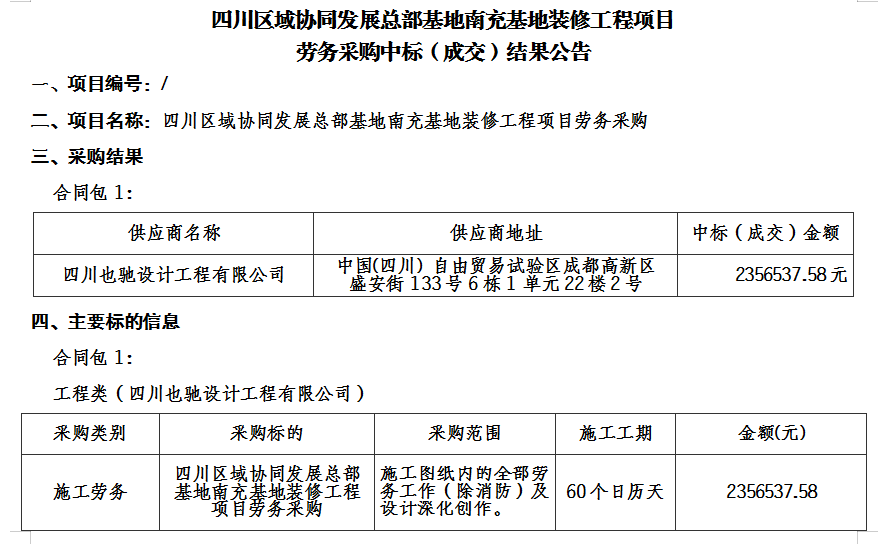 四川区域协同发展总部基地南充基地装修工程项目
劳务采购中标（成交）结果公告

一、项目编号：/

二、项目名称：四川区域协同发展总部基地南充基地装修工程项目劳务采购

三、采购结果

合同包1：

| 供应商名称 | 供应商地址 | 中标（成交）金额 |
|---|---|---|
| 四川也驰设计工程有限公司 | 中国(四川)自由贸易试验区成都高新区盛安街133号6栋1单元22楼2号 | 2356537.58元 |

四、主要标的信息

合同包1：

工程类（四川也驰设计工程有限公司）

| 采购类别 | 采购标的 | 采购范围 | 施工工期 | 金额(元) |
|---|---|---|---|---|
| 施工劳务 | 四川区域协同发展总部基地南充基地装修工程项目劳务采购 | 施工图纸内的全部劳务工作（除消防）及设计深化创作。 | 60个日历天 | 2356537.58 |